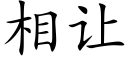 相让